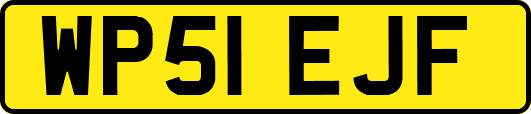 WP51 EJF